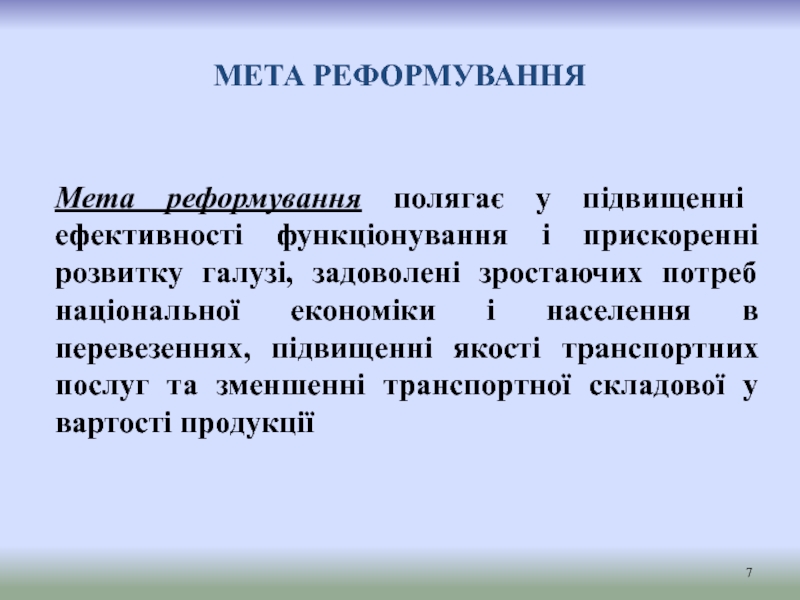 МЕТА РЕФОРМУВАННЯ

Мета реформування полягає у підвищенні ефективності функціонування і прискоренні розвитку галузі, задоволені зростаючих потреб національної економіки і населення в перевезеннях, підвищенні якості транспортних послуг та зменшенні транспортної складової у вартості продукції

7